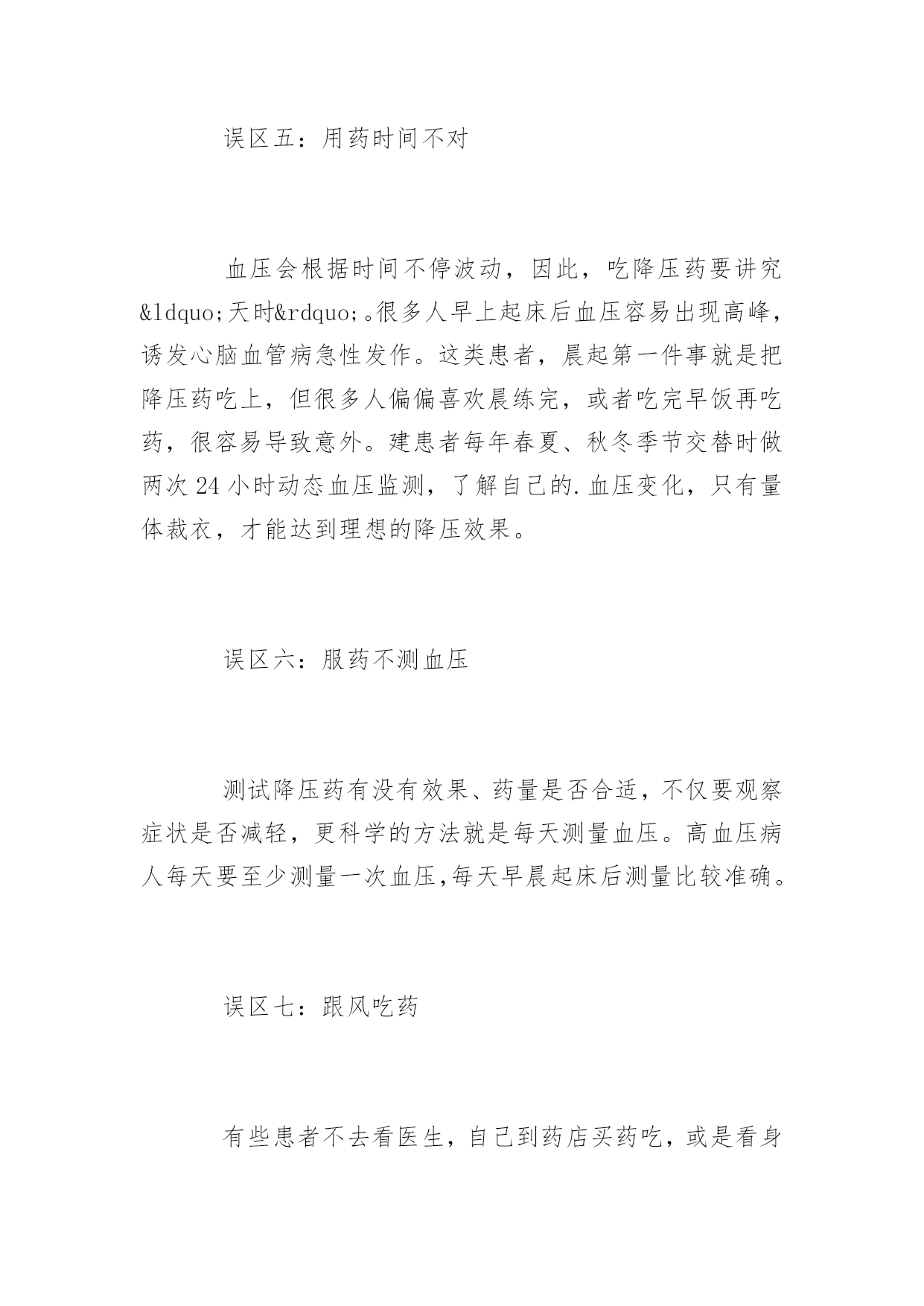 误区五：用药时间不对

血压会根据时间不停波动，因此，吃降压药要讲究&ldquo;天时&rdquo;。很多人早上起床后血压容易出现高峰，诱发心脑血管病急性发作。这类患者，晨起第一件事就是把降压药吃上，但很多人偏偏喜欢晨练完，或者吃完早饭再吃药，很容易导致意外。建患者每年春夏、秋冬季节交替时做两次 24 小时动态血压监测，了解自己的.血压变化，只有量体裁衣，才能达到理想的降压效果。

误区六：服药不测血压

测试降压药有没有效果、药量是否合适，不仅要观察症状是否减轻，更科学的方法就是每天测量血压。高血压病人每天要至少测量一次血压,每天早晨起床后测量比较准确。

误区七：跟风吃药

有些患者不去看医生，自己到药店买药吃，或是看身